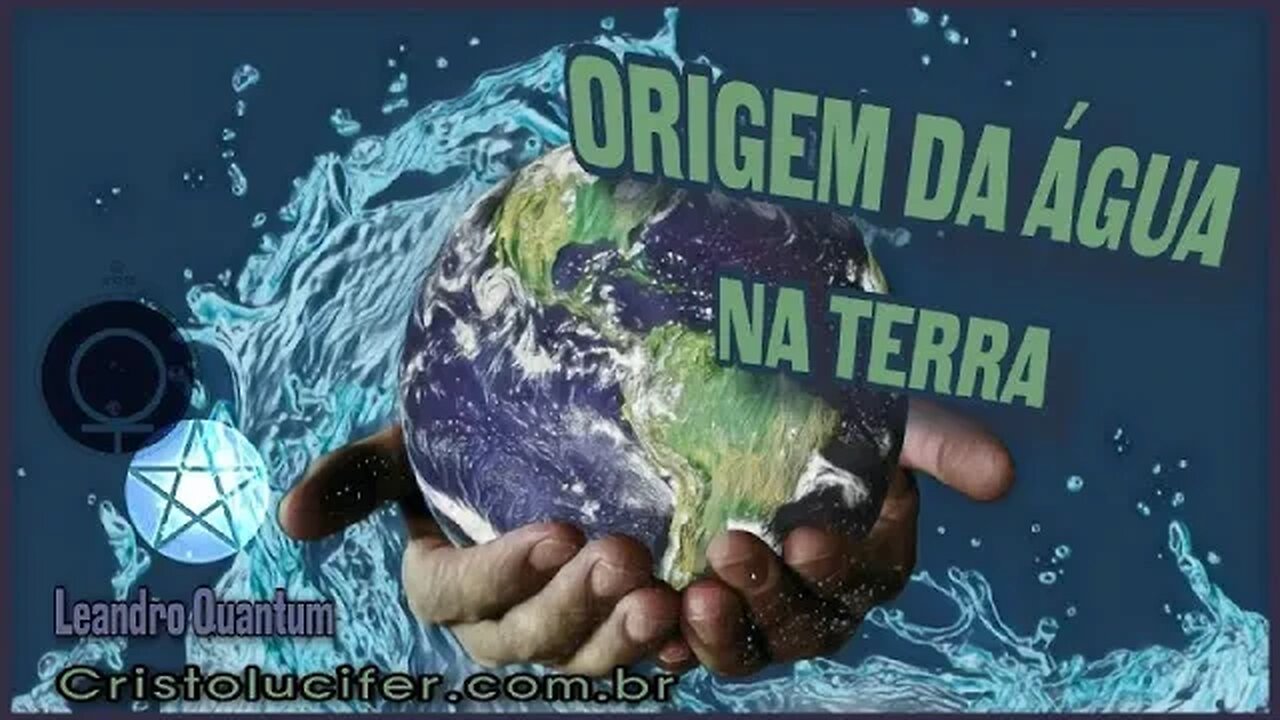 ORIGEM DA ÁGUA NA TERRA

Leandro Quantum

Cristolucifer.com.br